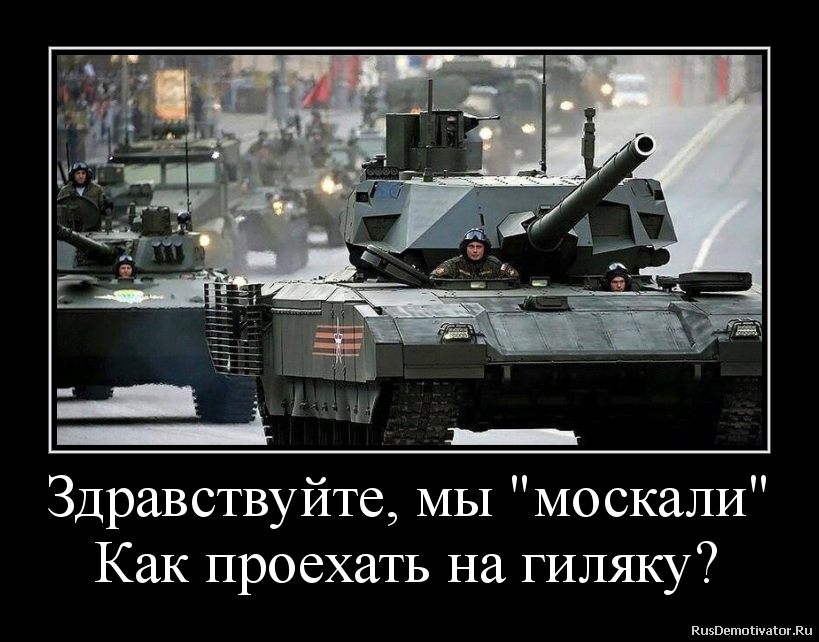 Здравствуйте, мы "москали"
Как проехать на гиляку?

RusDemotivator.Ru